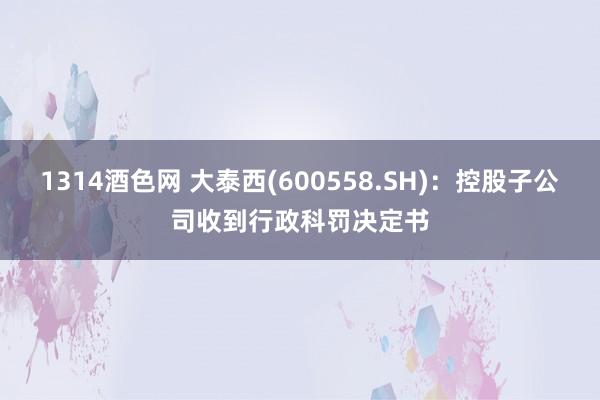 1314酒色网 大泰西(600558.SH)：控股子公司收到行政科罚决定书